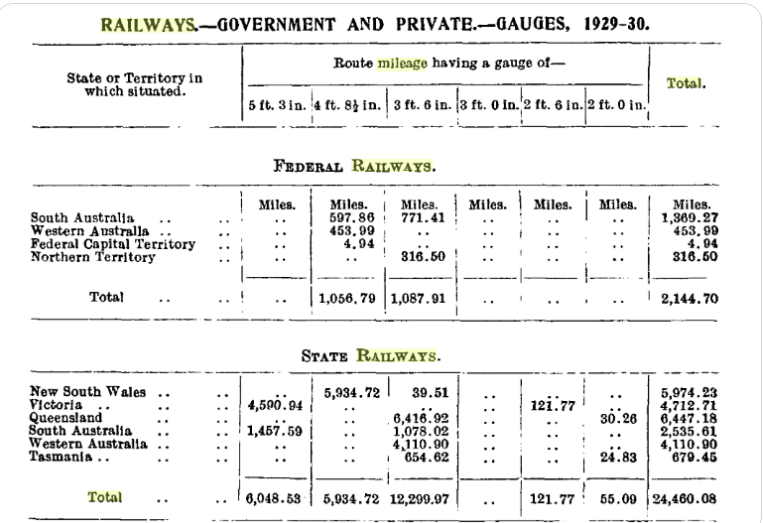 RAILWAYS.—GOVERNMENT AND PRIVATE.—GAUGES, 1929-30.

| State or Territory in which situated. | Route mileage having a gauge of— 5 ft. 3 in. | 4 ft. 8½ in. | 3 ft. 6 in. | 3 ft. 0 in. | 2 ft. 6 in. | 2 ft. 0 in. | Total. |
|---|---|---|---|---|---|---|---|
| FEDERAL RAILWAYS. | | | | | | | |
| | Miles. | Miles. | Miles. | Miles. | Miles. | Miles. | Miles. |
| South Australia .. .. | .. | 597.86 | 771.41 | .. | .. | .. | 1,369.27 |
| Western Australia .. .. | .. | 453.99 | .. | .. | .. | .. | 453.99 |
| Federal Capital Territory .. | .. | 4.94 | .. | .. | .. | .. | 4.94 |
| Northern Territory .. | .. | .. | 316.50 | .. | .. | .. | 316.50 |
| Total .. .. | .. | 1,056.79 | 1,087.91 | .. | .. | .. | 2,144.70 |
| STATE RAILWAYS. | | | | | | | |
| New South Wales .. .. | .. | 5,934.72 | 39.51 | .. | .. | .. | 5,974.23 |
| Victoria .. .. .. | 4,590.94 | .. | .. | .. | 121.77 | .. | 4,712.71 |
| Queensland .. .. | .. | .. | 6,416.92 | .. | .. | 30.26 | 6,447.18 |
| South Australia .. .. | 1,457.59 | .. | 1,078.02 | .. | .. | .. | 2,535.61 |
| Western Australia .. .. | .. | .. | 4,110.90 | .. | .. | .. | 4,110.90 |
| Tasmania .. .. .. | .. | .. | 654.62 | .. | .. | 24.83 | 679.45 |
| Total .. .. | 6,048.53 | 5,934.72 | 12,299.97 | .. | 121.77 | 55.09 | 24,460.08 |